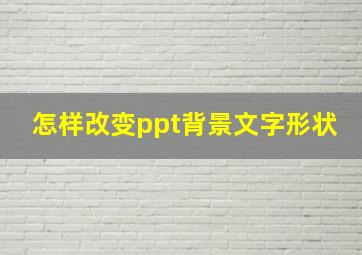 怎样改变ppt背景文字形状